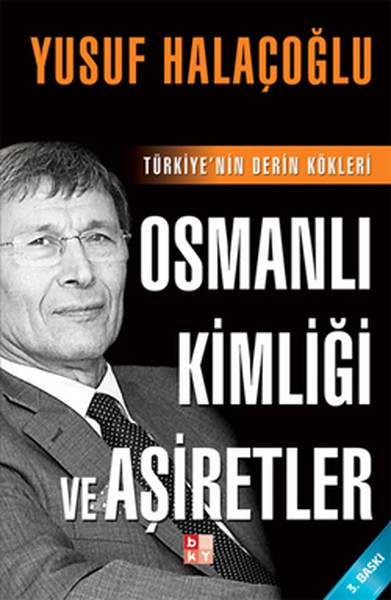 YUSUF HALAÇOĞLU

TÜRKİYE'NİN DERİN KÖKLERİ

OSMANLI KİMLİĞİ VE AŞİRETLER

bkY

3. BASKI